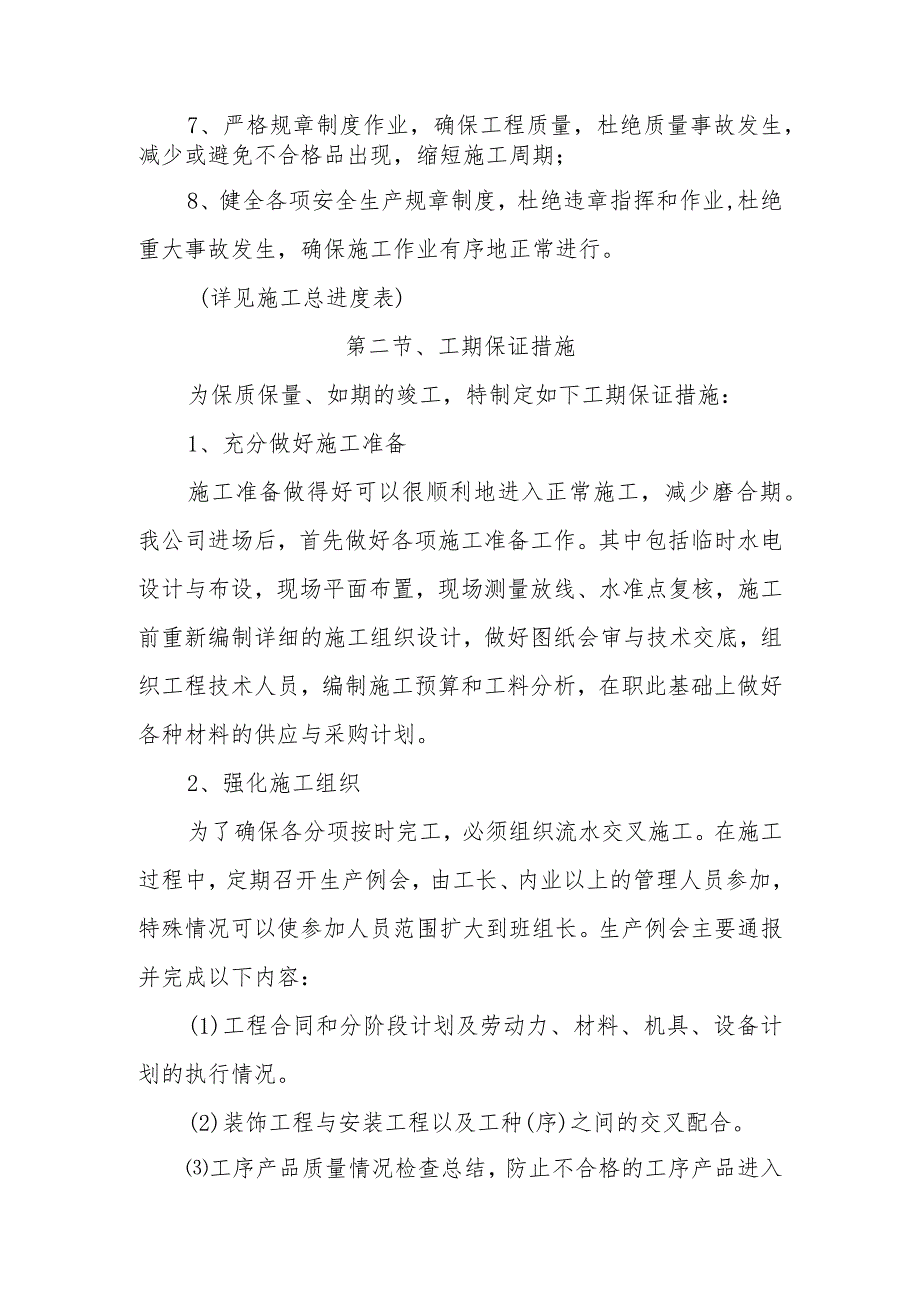 7、严格规章制度作业，确保工程质量，杜绝质量事故发生，减少或避免不合格品出现，缩短施工周期；

8、健全各项安全生产规章制度，杜绝违章指挥和作业,杜绝重大事故发生，确保施工作业有序地正常进行。

（详见施工总进度表）

第二节、工期保证措施

为保质保量、如期的竣工，特制定如下工期保证措施：

1、充分做好施工准备

施工准备做得好可以很顺利地进入正常施工，减少磨合期。我公司进场后，首先做好各项施工准备工作。其中包括临时水电设计与布设，现场平面布置，现场测量放线、水准点复核，施工前重新编制详细的施工组织设计，做好图纸会审与技术交底，组织工程技术人员，编制施工预算和工料分析，在职此基础上做好各种材料的供应与采购计划。

2、强化施工组织

为了确保各分项按时完工，必须组织流水交叉施工。在施工过程中，定期召开生产例会，由工长、内业以上的管理人员参加，特殊情况可以使参加人员范围扩大到班组长。生产例会主要通报并完成以下内容：

(1)工程合同和分阶段计划及劳动力、材料、机具、设备计划的执行情况。

(2)装饰工程与安装工程以及工种(序)之间的交叉配合。

⑶工序产品质量情况检查总结，防止不合格的工序产品进入